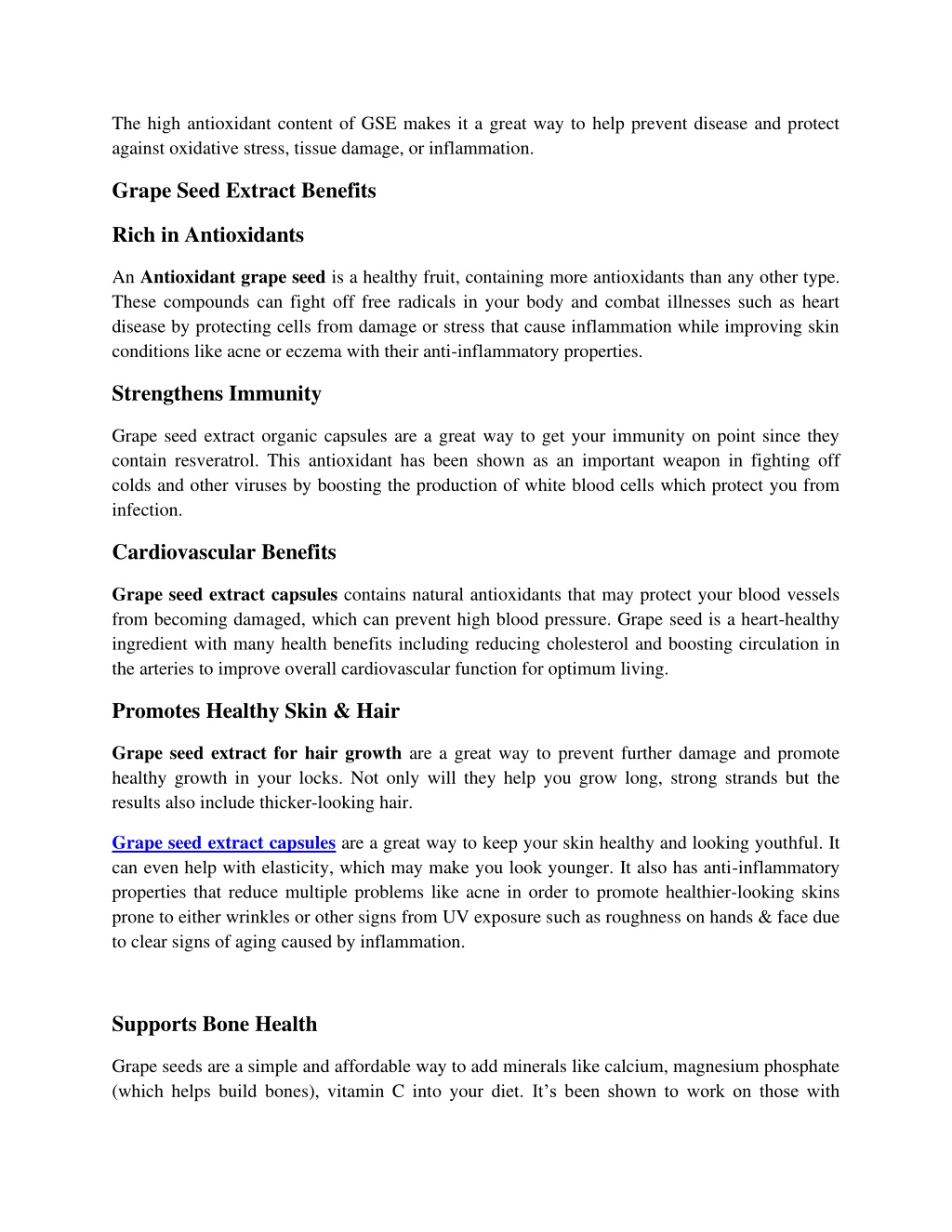 The high antioxidant content of GSE makes it a great way to help prevent disease and protect against oxidative stress, tissue damage, or inflammation.

Grape Seed Extract Benefits

Rich in Antioxidants

An Antioxidant grape seed is a healthy fruit, containing more antioxidants than any other type. These compounds can fight off free radicals in your body and combat illnesses such as heart disease by protecting cells from damage or stress that cause inflammation while improving skin conditions like acne or eczema with their anti-inflammatory properties.

Strengthens Immunity

Grape seed extract organic capsules are a great way to get your immunity on point since they contain resveratrol. This antioxidant has been shown as an important weapon in fighting off colds and other viruses by boosting the production of white blood cells which protect you from infection.

Cardiovascular Benefits

Grape seed extract capsules contains natural antioxidants that may protect your blood vessels from becoming damaged, which can prevent high blood pressure. Grape seed is a heart-healthy ingredient with many health benefits including reducing cholesterol and boosting circulation in the arteries to improve overall cardiovascular function for optimum living.

Promotes Healthy Skin & Hair

Grape seed extract for hair growth are a great way to prevent further damage and promote healthy growth in your locks. Not only will they help you grow long, strong strands but the results also include thicker-looking hair.

Grape seed extract capsules are a great way to keep your skin healthy and looking youthful. It can even help with elasticity, which may make you look younger. It also has anti-inflammatory properties that reduce multiple problems like acne in order to promote healthier-looking skins prone to either wrinkles or other signs from UV exposure such as roughness on hands & face due to clear signs of aging caused by inflammation.

Supports Bone Health

Grape seeds are a simple and affordable way to add minerals like calcium, magnesium phosphate (which helps build bones), vitamin C into your diet. It’s been shown to work on those with